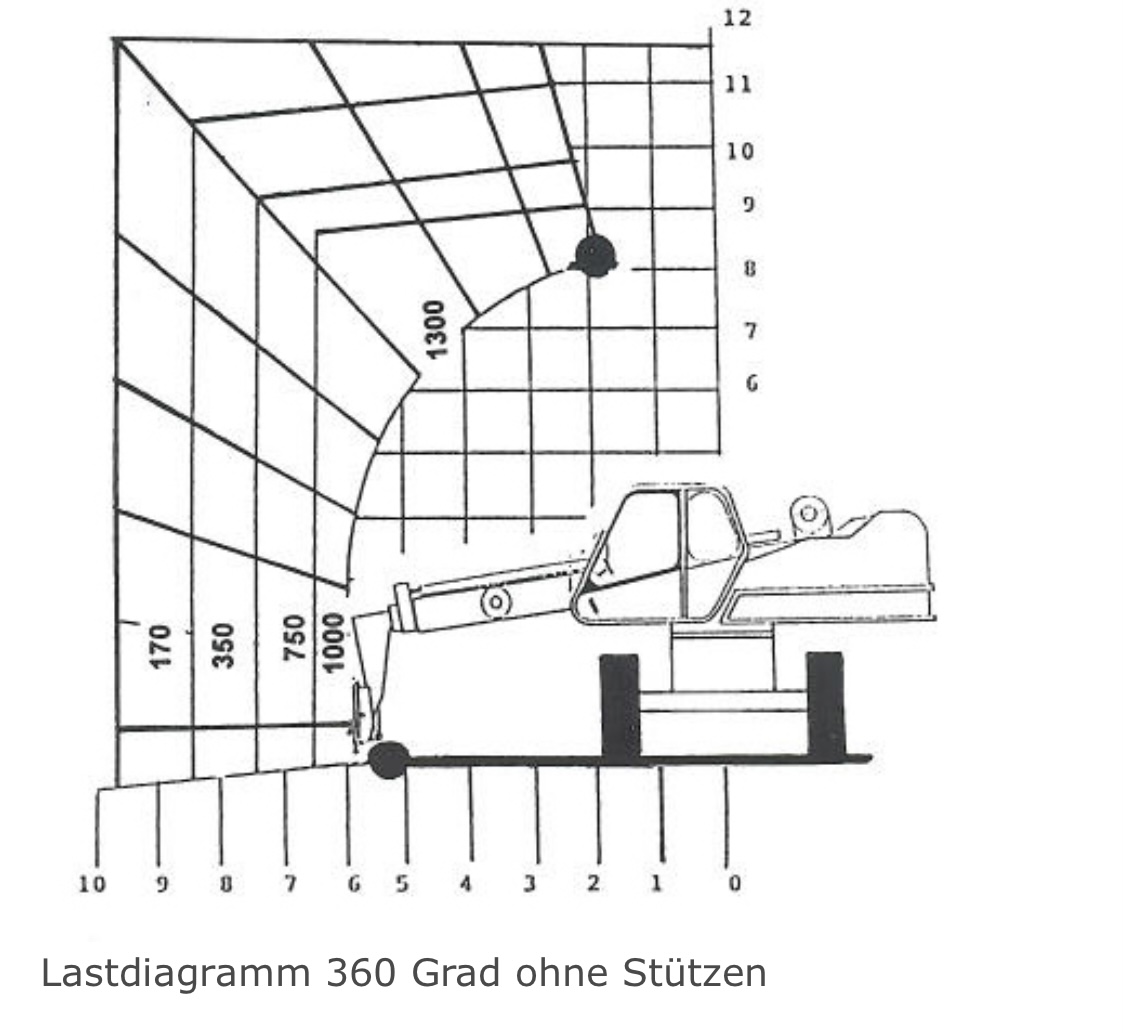 12
11
10
9
8
7
6

1300

170
350
750
1000

10 9 8 7 6 5 4 3 2 1 0

Lastdiagramm 360 Grad ohne Stützen